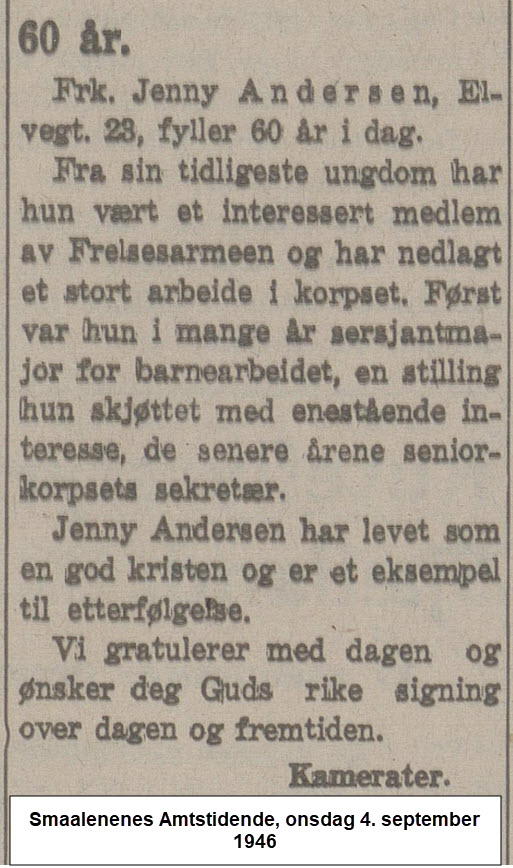 60 år.

Frk. Jenny Andersen, Elvegt. 23, fyller 60 år i dag.

Fra sin tidligeste ungdom har hun vært et interessert medlem av Frelsesarmeen og har nedlagt et stort arbeide i korpset. Først var hun i mange år sersjantmajor for barnearbeidet, en stilling hun skjøttet med enestående interesse, de senere årene seniorkorpsets sekretær.

Jenny Andersen har levet som en god kristen og er et eksempel til etterfølgelse.

Vi gratulerer med dagen og ønsker deg Guds rike signing over dagen og fremtiden.

Kamerater.

Smaalenenes Amtstidende, onsdag 4. september 1946